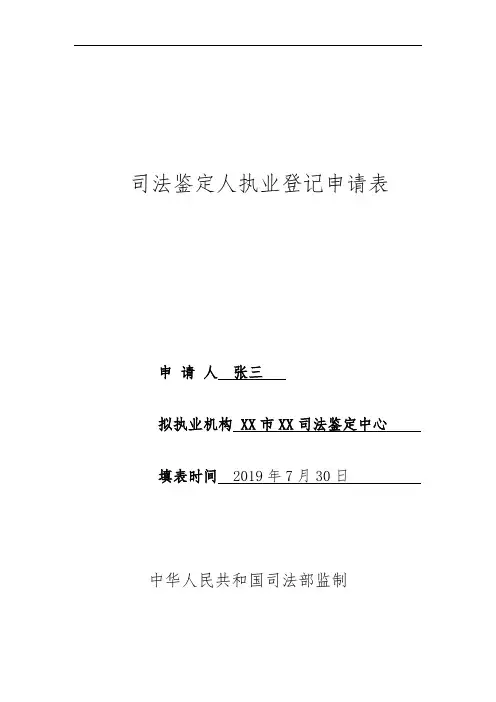 司法鉴定人执业登记申请表

申 请 人 张三

拟执业机构 XX 市 XX 司法鉴定中心

填表时间 2019 年 7 月 30 日

中华人民共和国司法部监制